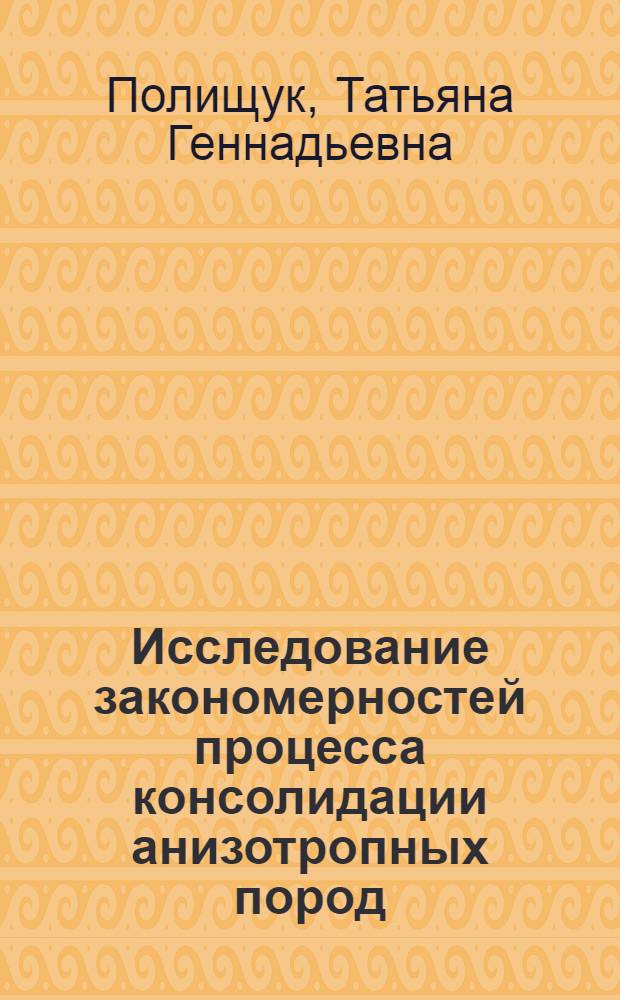 Полищук, Татьяна Геннадьевна

Исследование закономерностей процесса консолидации анизотропных пород